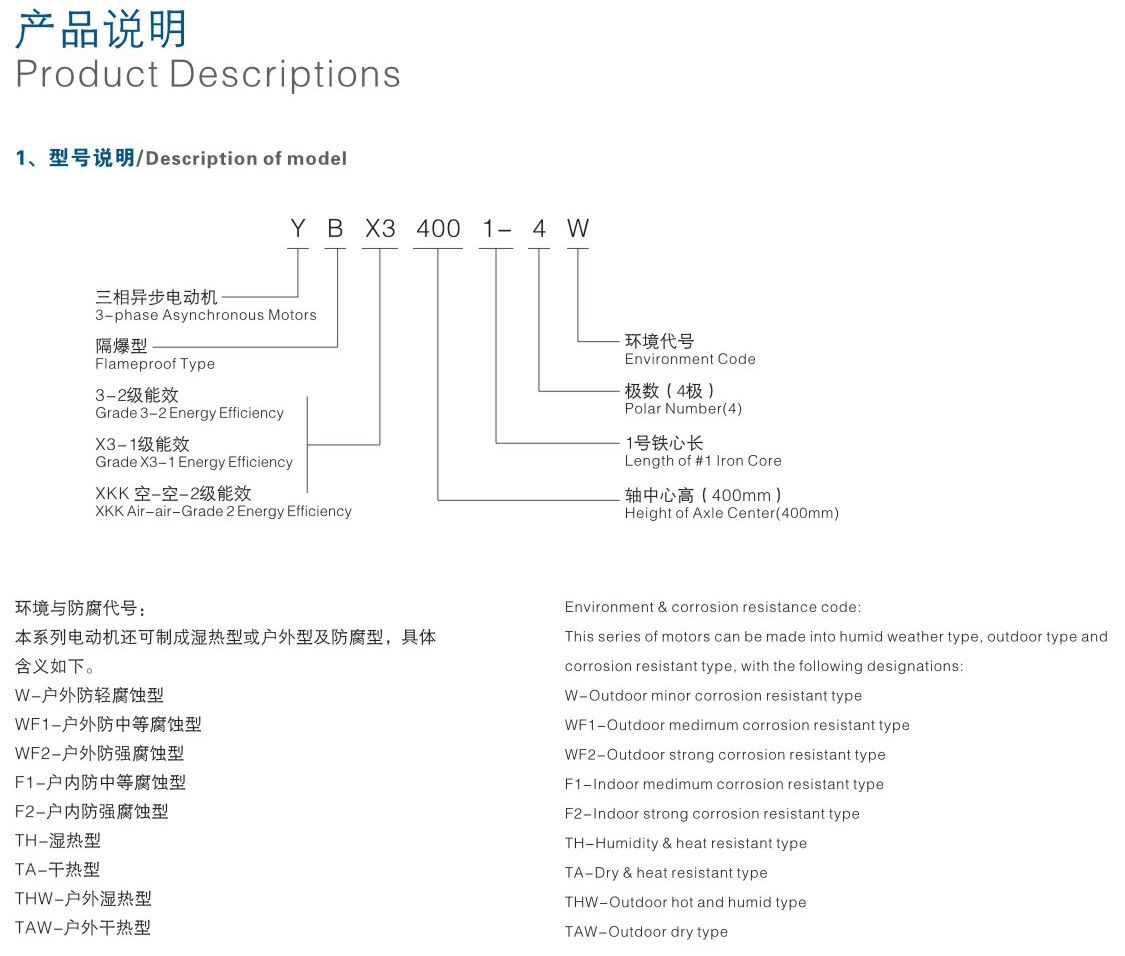 产品说明
Product Descriptions

1、型号说明/Description of model

Y B X3 400 1- 4 W

三相异步电动机
3-phase Asynchronous Motors

隔爆型
Flameproof Type

3-2级能效
Grade 3-2 Energy Efficiency

X3-1级能效
Grade X3-1 Energy Efficiency

XKK 空-空-2级能效
XKK Air-air-Grade 2 Energy Efficiency

环境代号
Environment Code

极数（4极）
Polar Number(4)

1号铁心长
Length of #1 Iron Core

轴中心高（400mm）
Height of Axle Center(400mm)

环境与防腐代号：
本系列电动机还可制成湿热型或户外型及防腐型，具体含义如下。
W-户外防轻腐蚀型
WF1-户外防中等腐蚀型
WF2-户外防强腐蚀型
F1-户内防中等腐蚀型
F2-户内防强腐蚀型
TH-湿热型
TA-干热型
THW-户外湿热型
TAW-户外干热型

Environment & corrosion resistance code:
This series of motors can be made into humid weather type, outdoor type and corrosion resistant type, with the following designations:
W-Outdoor minor corrosion resistant type
WF1-Outdoor medimum corrosion resistant type
WF2-Outdoor strong corrosion resistant type
F1-Indoor medimum corrosion resistant type
F2-Indoor strong corrosion resistant type
TH-Humidity & heat resistant type
TA-Dry & heat resistant type
THW-Outdoor hot and humid type
TAW-Outdoor dry type